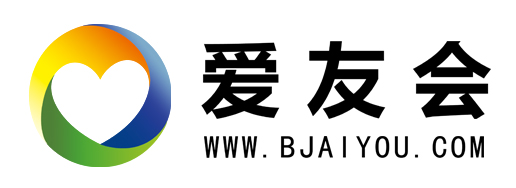 爱友会
WWW.BJAIYOU.COM